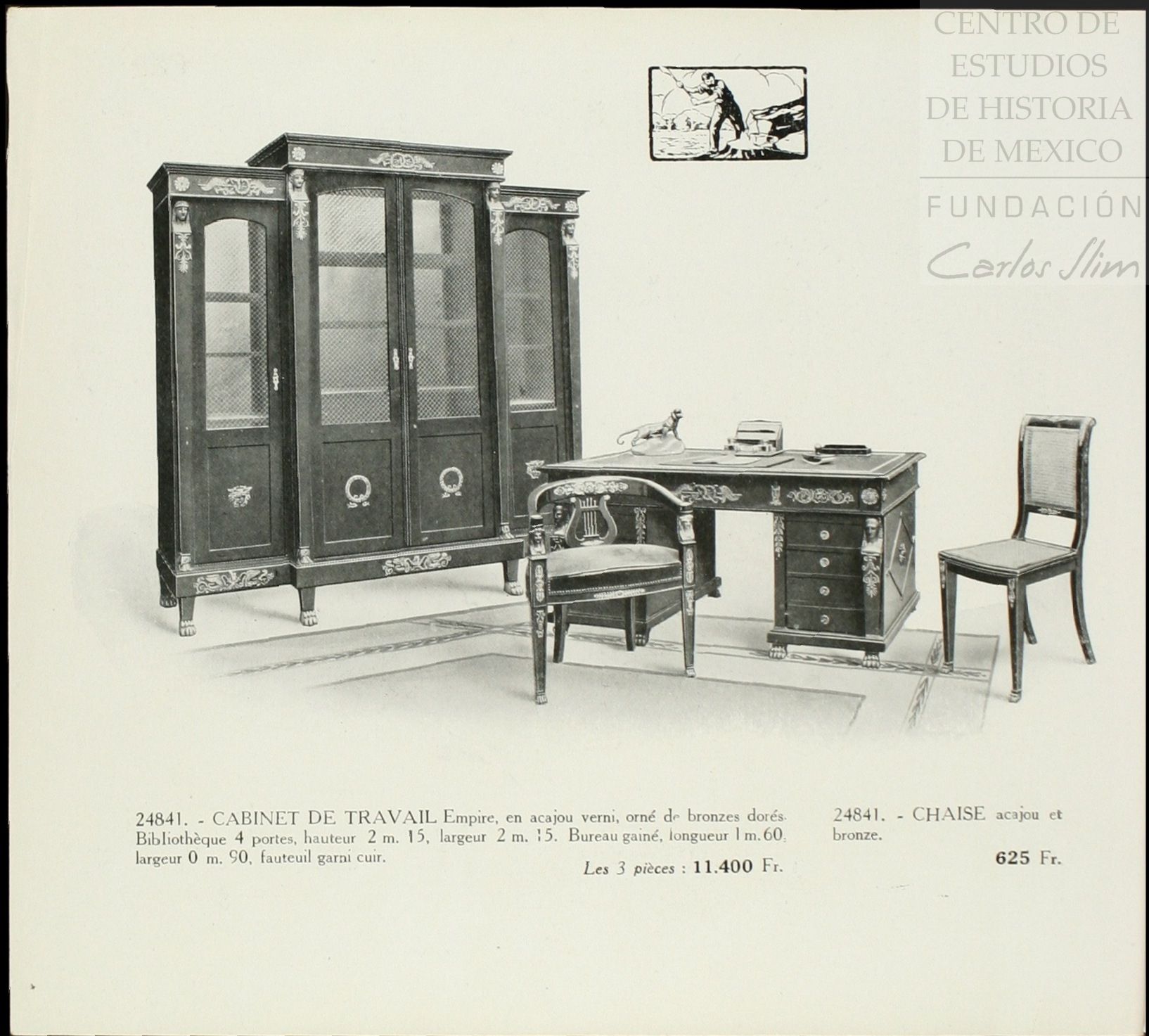 24841. - CABINET DE TRAVAIL Empire, en acajou verni, orné de bronzes dorés. Bibliothèque 4 portes, hauteur 2 m. 15, largeur 2 m. 15. Bureau gainé, longueur 1 m. 60, largeur 0 m. 90, fauteuil garni cuir.

Les 3 pièces : 11.400 Fr.

24841. - CHAISE acajou et bronze.

625 Fr.

CENTRO DE ESTUDIOS DE HISTORIA DE MEXICO

FUNDACIÓN Carlos Slim